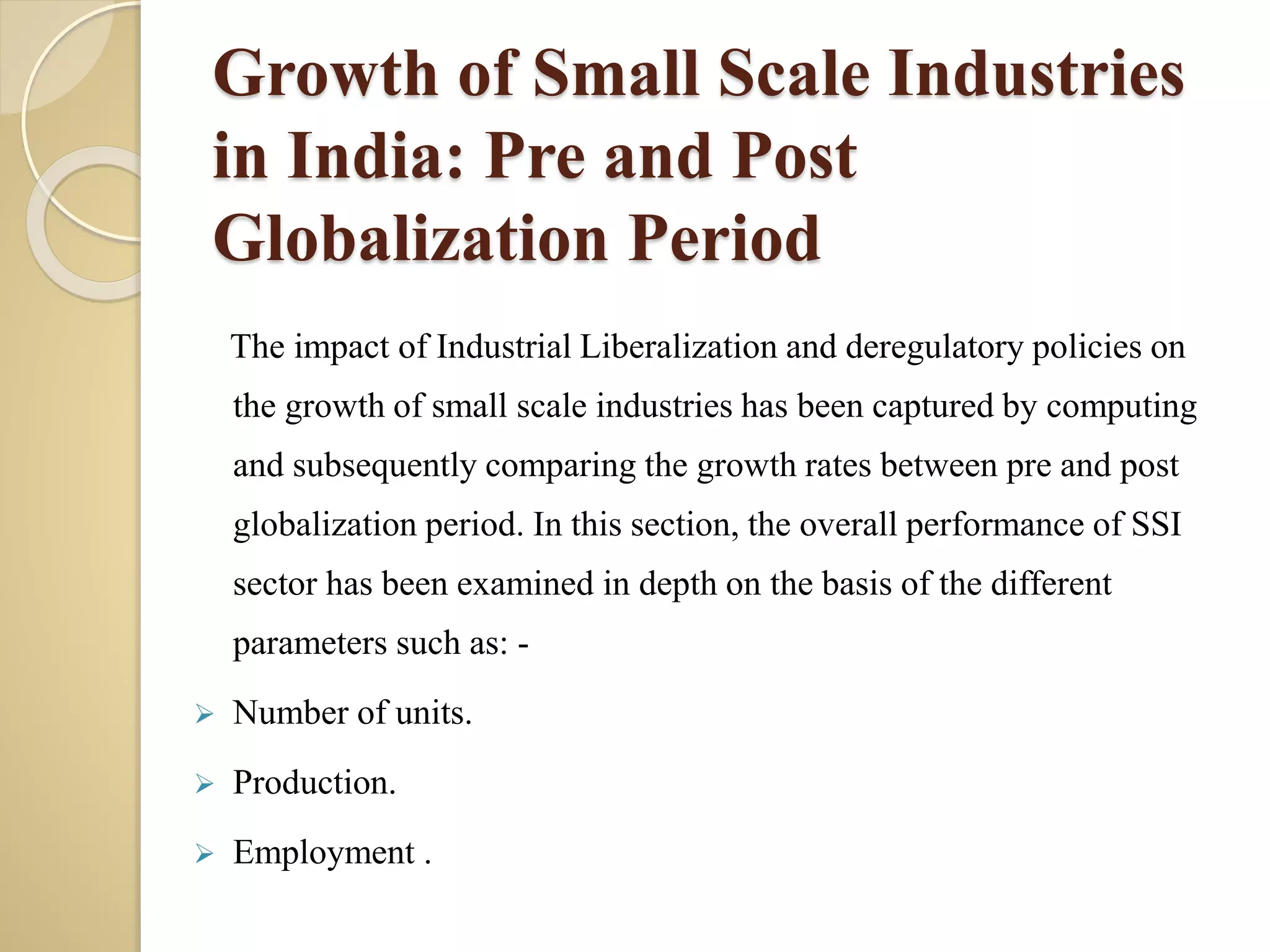 Growth of Small Scale Industries in India: Pre and Post Globalization Period

The impact of Industrial Liberalization and deregulatory policies on the growth of small scale industries has been captured by computing and subsequently comparing the growth rates between pre and post globalization period. In this section, the overall performance of SSI sector has been examined in depth on the basis of the different parameters such as: -

➢ Number of units.
➢ Production.
➢ Employment .